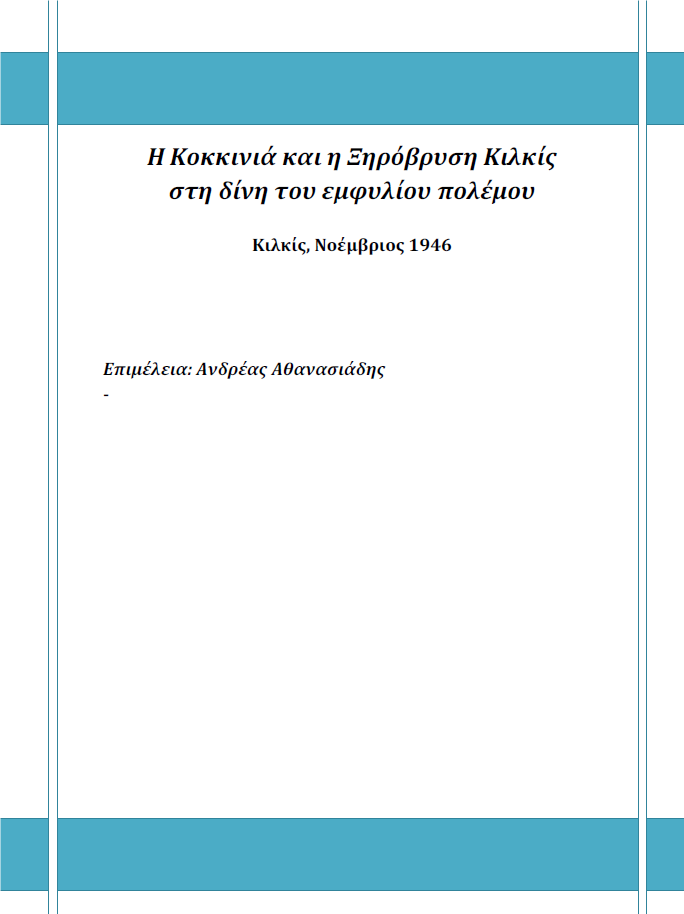 Η Κοκκινιά και η Ξηρόβρυση Κιλκίς
στη δίνη του εμφυλίου πολέμου

Κιλκίς, Νοέμβριος 1946

Επιμέλεια: Ανδρέας Αθανασιάδης
-